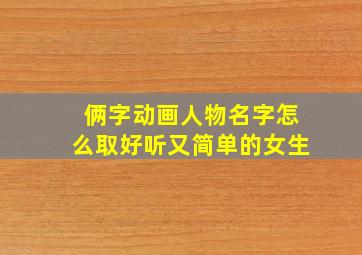 俩字动画人物名字怎么取好听又简单的女生